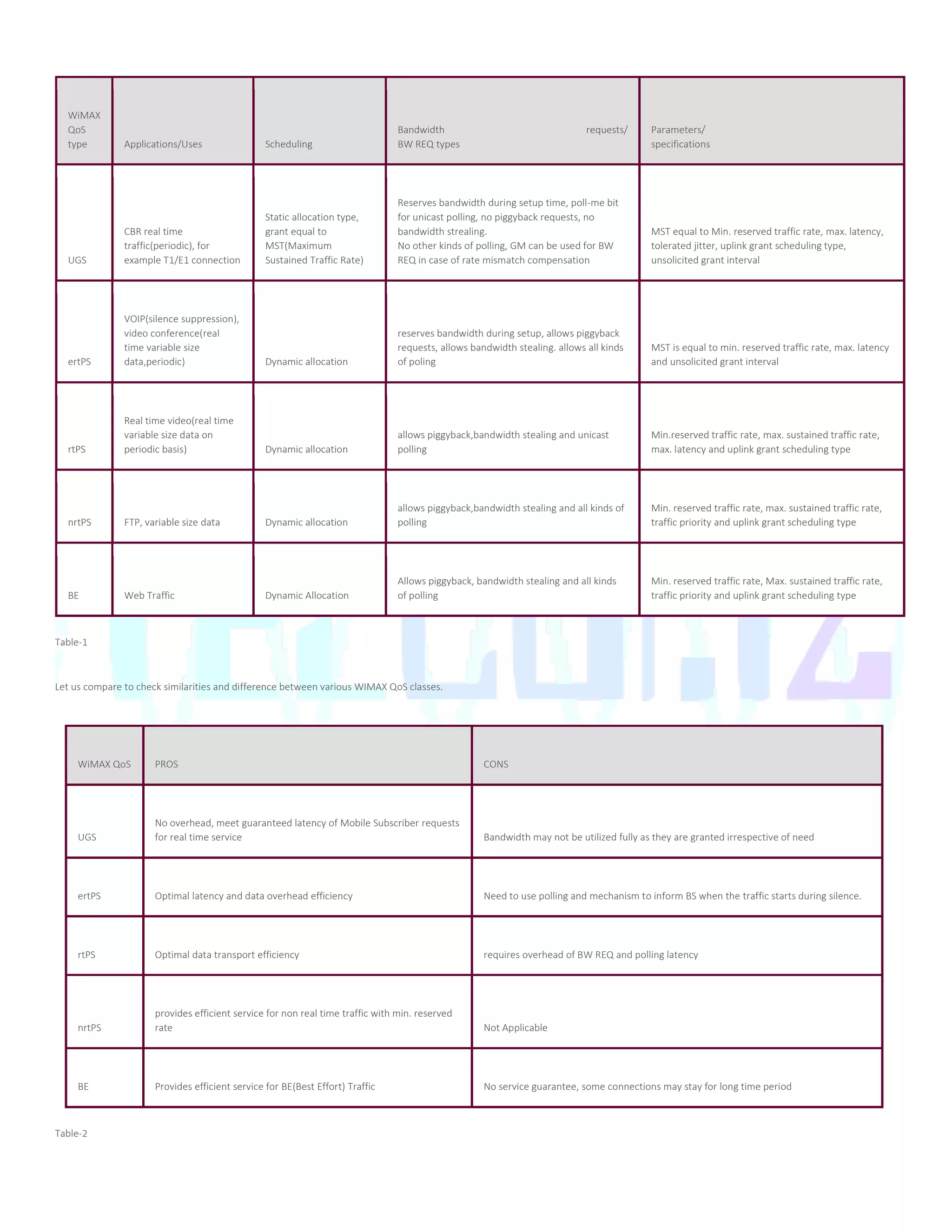 | WiMAX QoS type | Applications/Uses | Scheduling | Bandwidth requests/ BW REQ types | Parameters/ specifications |
|---|---|---|---|---|
| UGS | CBR real time traffic(periodic), for example T1/E1 connection | Static allocation type, grant equal to MST(Maximum Sustained Traffic Rate) | Reserves bandwidth during setup time, poll-me bit for unicast polling, no piggyback requests, no bandwidth strealing. No other kinds of polling, GM can be used for BW REQ in case of rate mismatch compensation | MST equal to Min. reserved traffic rate, max. latency, tolerated jitter, uplink grant scheduling type, unsolicited grant interval |
| ertPS | VOIP(silence suppression), video conference(real time variable size data,periodic) | Dynamic allocation | reserves bandwidth during setup, allows piggyback requests, allows bandwidth stealing. allows all kinds of poling | MST is equal to min. reserved traffic rate, max. latency and unsolicited grant interval |
| rtPS | Real time video(real time variable size data on periodic basis) | Dynamic allocation | allows piggyback,bandwidth stealing and unicast polling | Min.reserved traffic rate, max. sustained traffic rate, max. latency and uplink grant scheduling type |
| nrtPS | FTP, variable size data | Dynamic allocation | allows piggyback,bandwidth stealing and all kinds of polling | Min. reserved traffic rate, max. sustained traffic rate, traffic priority and uplink grant scheduling type |
| BE | Web Traffic | Dynamic Allocation | Allows piggyback, bandwidth stealing and all kinds of polling | Min. reserved traffic rate, Max. sustained traffic rate, traffic priority and uplink grant scheduling type |

Table-1

Let us compare to check similarities and difference between various WIMAX QoS classes.

| WiMAX QoS | PROS | CONS |
|---|---|---|
| UGS | No overhead, meet guaranteed latency of Mobile Subscriber requests for real time service | Bandwidth may not be utilized fully as they are granted irrespective of need |
| ertPS | Optimal latency and data overhead efficiency | Need to use polling and mechanism to inform BS when the traffic starts during silence. |
| rtPS | Optimal data transport efficiency | requires overhead of BW REQ and polling latency |
| nrtPS | provides efficient service for non real time traffic with min. reserved rate | Not Applicable |
| BE | Provides efficient service for BE(Best Effort) Traffic | No service guarantee, some connections may stay for long time period |

Table-2